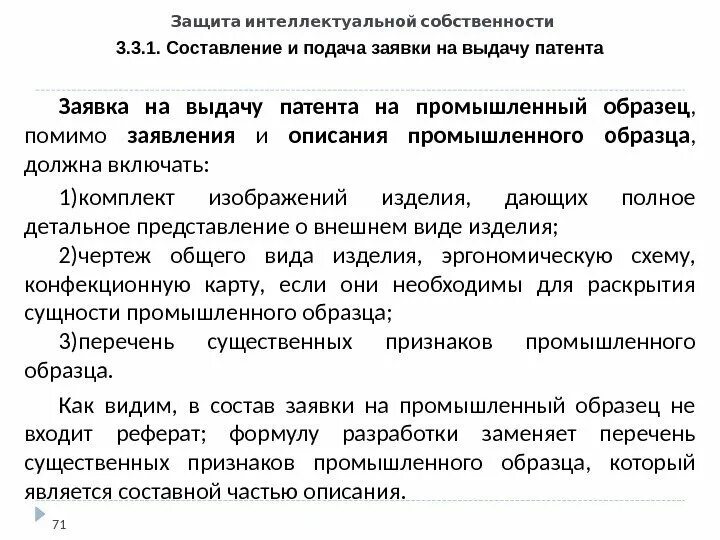 Защита интеллектуальной собственности

3.3.1. Составление и подача заявки на выдачу патента

Заявка на выдачу патента на промышленный образец, помимо заявления и описания промышленного образца, должна включать:

1)комплект изображений изделия, дающих полное детальное представление о внешнем виде изделия;

2)чертеж общего вида изделия, эргономическую схему, конфекционную карту, если они необходимы для раскрытия сущности промышленного образца;

3)перечень существенных признаков промышленного образца.

Как видим, в состав заявки на промышленный образец не входит реферат; формулу разработки заменяет перечень существенных признаков промышленного образца, который является составной частью описания.

71